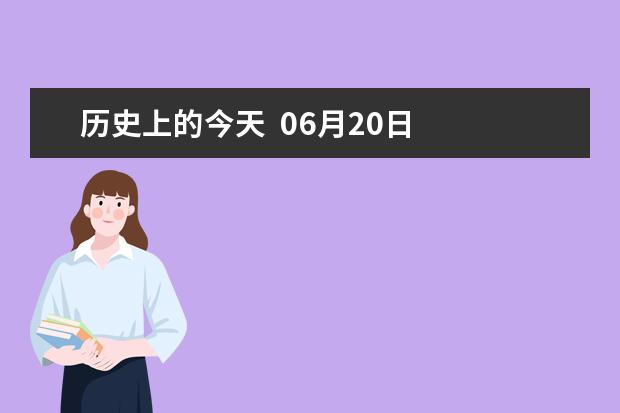 历史上的今天 06月20日